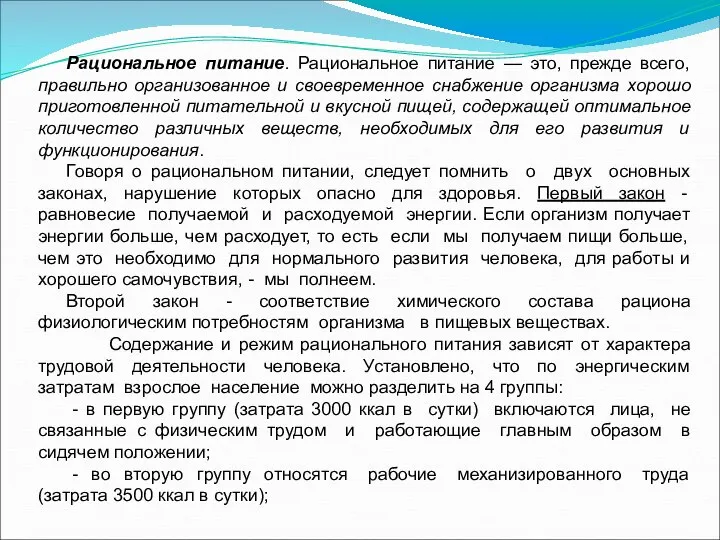 Рациональное питание. Рациональное питание — это, прежде всего, правильно организованное и своевременное снабжение организма хорошо приготовленной питательной и вкусной пищей, содержащей оптимальное количество различных веществ, необходимых для его развития и функционирования.

Говоря о рациональном питании, следует помнить о двух основных законах, нарушение которых опасно для здоровья. Первый закон - равновесие получаемой и расходуемой энергии. Если организм получает энергии больше, чем расходует, то есть если мы получаем пищи больше, чем это необходимо для нормального развития человека, для работы и хорошего самочувствия, - мы полнеем.

Второй закон - соответствие химического состава рациона физиологическим потребностям организма в пищевых веществах.

Содержание и режим рационального питания зависят от характера трудовой деятельности человека. Установлено, что по энергическим затратам взрослое население можно разделить на 4 группы:

- в первую группу (затрата 3000 ккал в сутки) включаются лица, не связанные с физическим трудом и работающие главным образом в сидячем положении;

- во вторую группу относятся рабочие механизированного труда (затрата 3500 ккал в сутки);